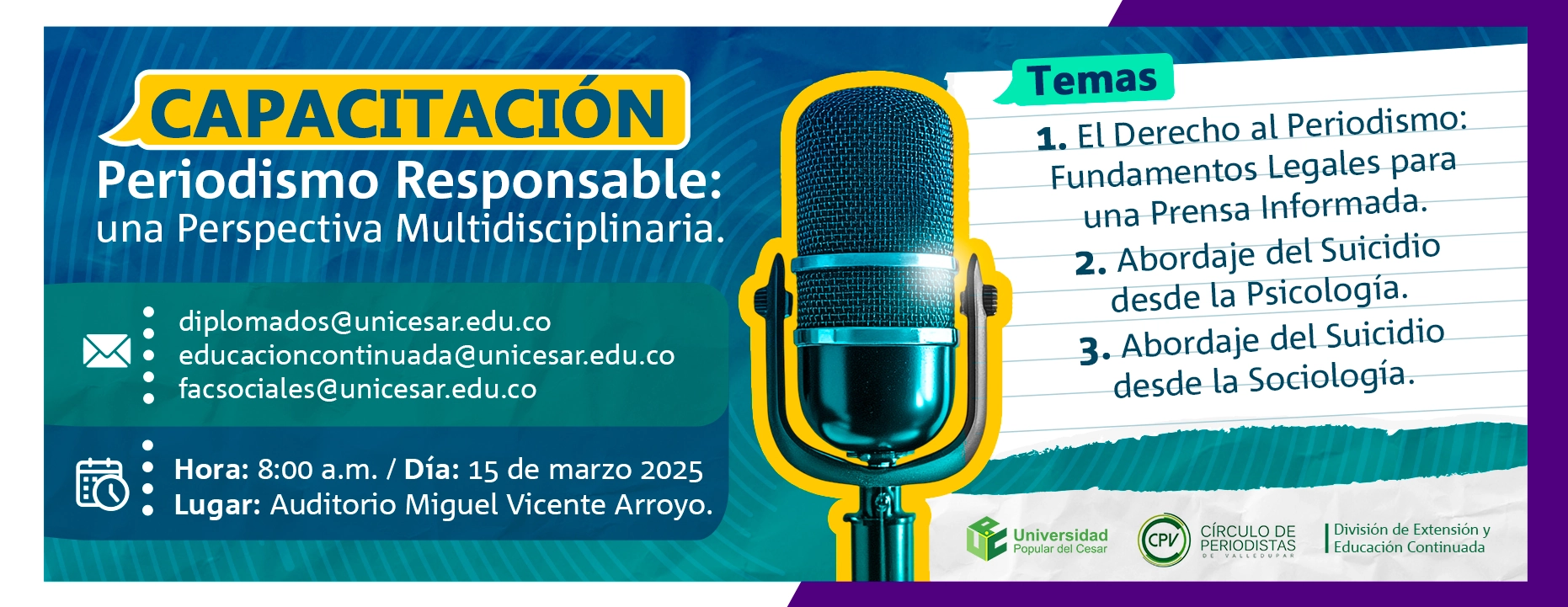 CAPACITACIÓN
Periodismo Responsable:
una Perspectiva Multidisciplinaria.

diplomados@unicesar.edu.co
educacioncontinuada@unicesar.edu.co
facsociales@unicesar.edu.co

Hora: 8:00 a.m. / Día: 15 de marzo 2025
Lugar: Auditorio Miguel Vicente Arroyo.

Temas

1. El Derecho al Periodismo: Fundamentos Legales para una Prensa Informada.
2. Abordaje del Suicidio desde la Psicología.
3. Abordaje del Suicidio desde la Sociología.

Universidad Popular del Cesar
CPV CÍRCULO DE PERIODISTAS DE VALLEDUPAR
División de Extensión y Educación Continuada